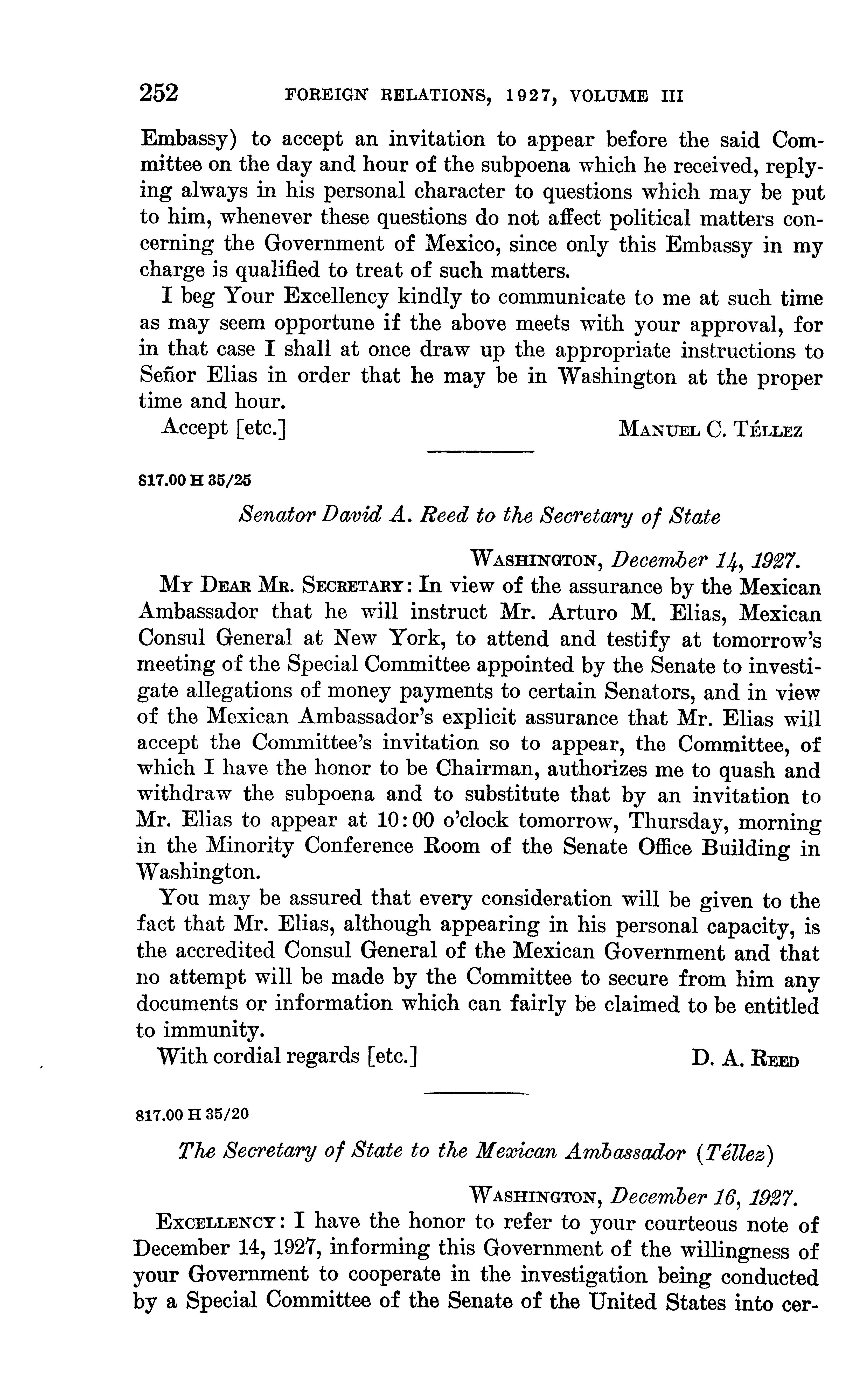 252 FOREIGN RELATIONS, 1927, VOLUME III

Embassy) to accept an invitation to appear before the said Committee on the day and hour of the subpoena which he received, replying always in his personal character to questions which may be put to him, whenever these questions do not affect political matters concerning the Government of Mexico, since only this Embassy in my charge is qualified to treat of such matters.

I beg Your Excellency kindly to communicate to me at such time as may seem opportune if the above meets with your approval, for in that case I shall at once draw up the appropriate instructions to Señor Elias in order that he may be in Washington at the proper time and hour.

Accept [etc.] MANUEL C. TÉLLEZ

817.00 H 35/25

Senator David A. Reed to the Secretary of State

WASHINGTON, December 14, 1927.

MY DEAR MR. SECRETARY: In view of the assurance by the Mexican Ambassador that he will instruct Mr. Arturo M. Elias, Mexican Consul General at New York, to attend and testify at tomorrow's meeting of the Special Committee appointed by the Senate to investigate allegations of money payments to certain Senators, and in view of the Mexican Ambassador's explicit assurance that Mr. Elias will accept the Committee's invitation so to appear, the Committee, of which I have the honor to be Chairman, authorizes me to quash and withdraw the subpoena and to substitute that by an invitation to Mr. Elias to appear at 10:00 o'clock tomorrow, Thursday, morning in the Minority Conference Room of the Senate Office Building in Washington.

You may be assured that every consideration will be given to the fact that Mr. Elias, although appearing in his personal capacity, is the accredited Consul General of the Mexican Government and that no attempt will be made by the Committee to secure from him any documents or information which can fairly be claimed to be entitled to immunity.

With cordial regards [etc.] D. A. REED

817.00 H 35/20

The Secretary of State to the Mexican Ambassador (Téllez)

WASHINGTON, December 16, 1927.

EXCELLENCY: I have the honor to refer to your courteous note of December 14, 1927, informing this Government of the willingness of your Government to cooperate in the investigation being conducted by a Special Committee of the Senate of the United States into cer-